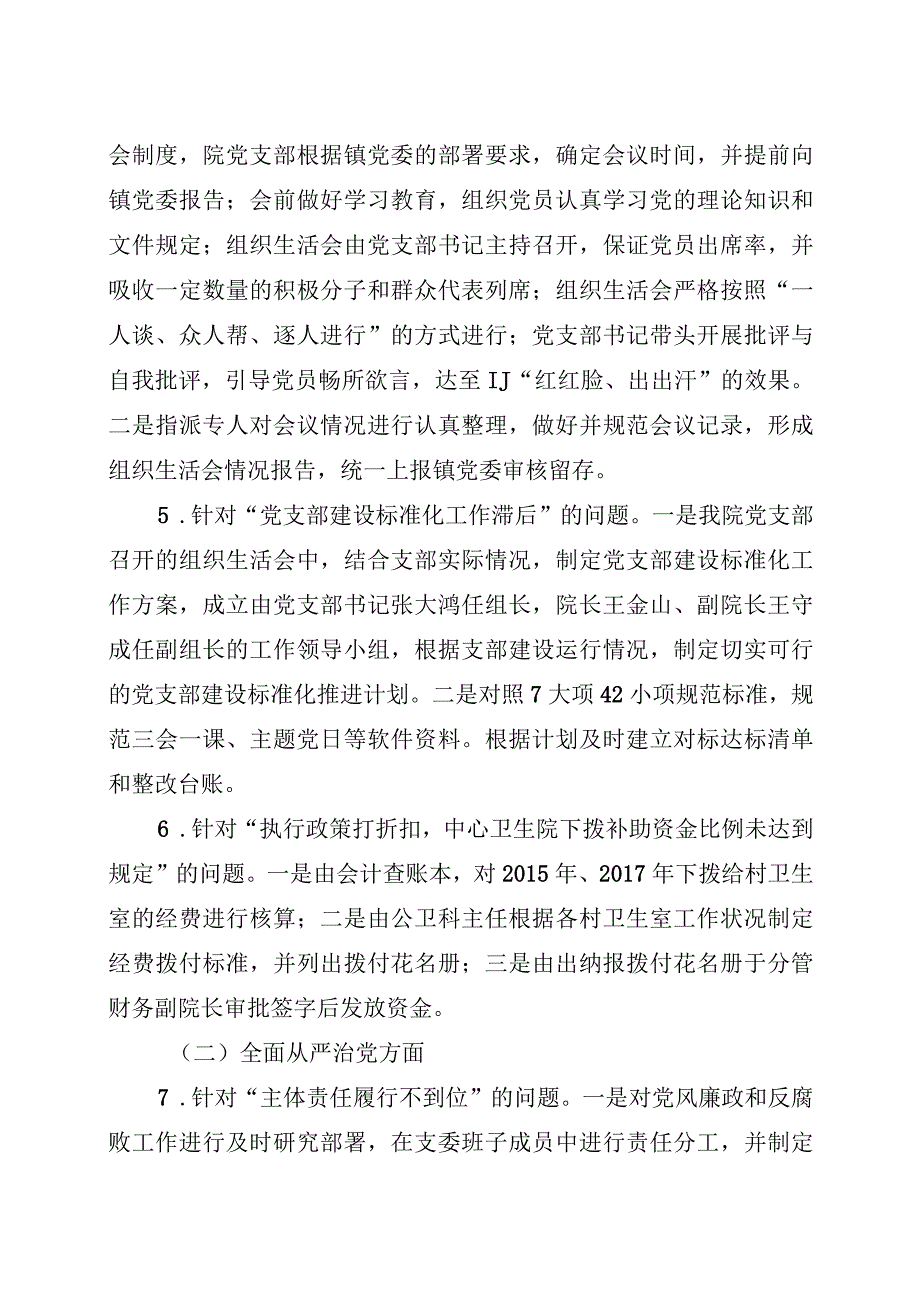 会制度，院党支部根据镇党委的部署要求，确定会议时间，并提前向镇党委报告；会前做好学习教育，组织党员认真学习党的理论知识和文件规定；组织生活会由党支部书记主持召开，保证党员出席率，并吸收一定数量的积极分子和群众代表列席；组织生活会严格按照“一人谈、众人帮、逐人进行”的方式进行；党支部书记带头开展批评与自我批评，引导党员畅所欲言，达至IJ“红红脸、出出汗”的效果。二是指派专人对会议情况进行认真整理，做好并规范会议记录，形成组织生活会情况报告，统一上报镇党委审核留存。

5．针对“党支部建设标准化工作滞后”的问题。一是我院党支部召开的组织生活会中，结合支部实际情况，制定党支部建设标准化工作方案，成立由党支部书记张大鸿任组长，院长王金山、副院长王守成任副组长的工作领导小组，根据支部建设运行情况，制定切实可行的党支部建设标准化推进计划。二是对照7大项42小项规范标准，规范三会一课、主题党日等软件资料。根据计划及时建立对标达标清单和整改台账。

6．针对“执行政策打折扣，中心卫生院下拨补助资金比例未达到规定”的问题。一是由会计查账本，对2015年、2017年下拨给村卫生室的经费进行核算；二是由公卫科主任根据各村卫生室工作状况制定经费拨付标准，并列出拨付花名册；三是由出纳报拨付花名册于分管财务副院长审批签字后发放资金。

（二）全面从严治党方面

7．针对“主体责任履行不到位”的问题。一是对党风廉政和反腐败工作进行及时研究部署，在支委班子成员中进行责任分工，并制定